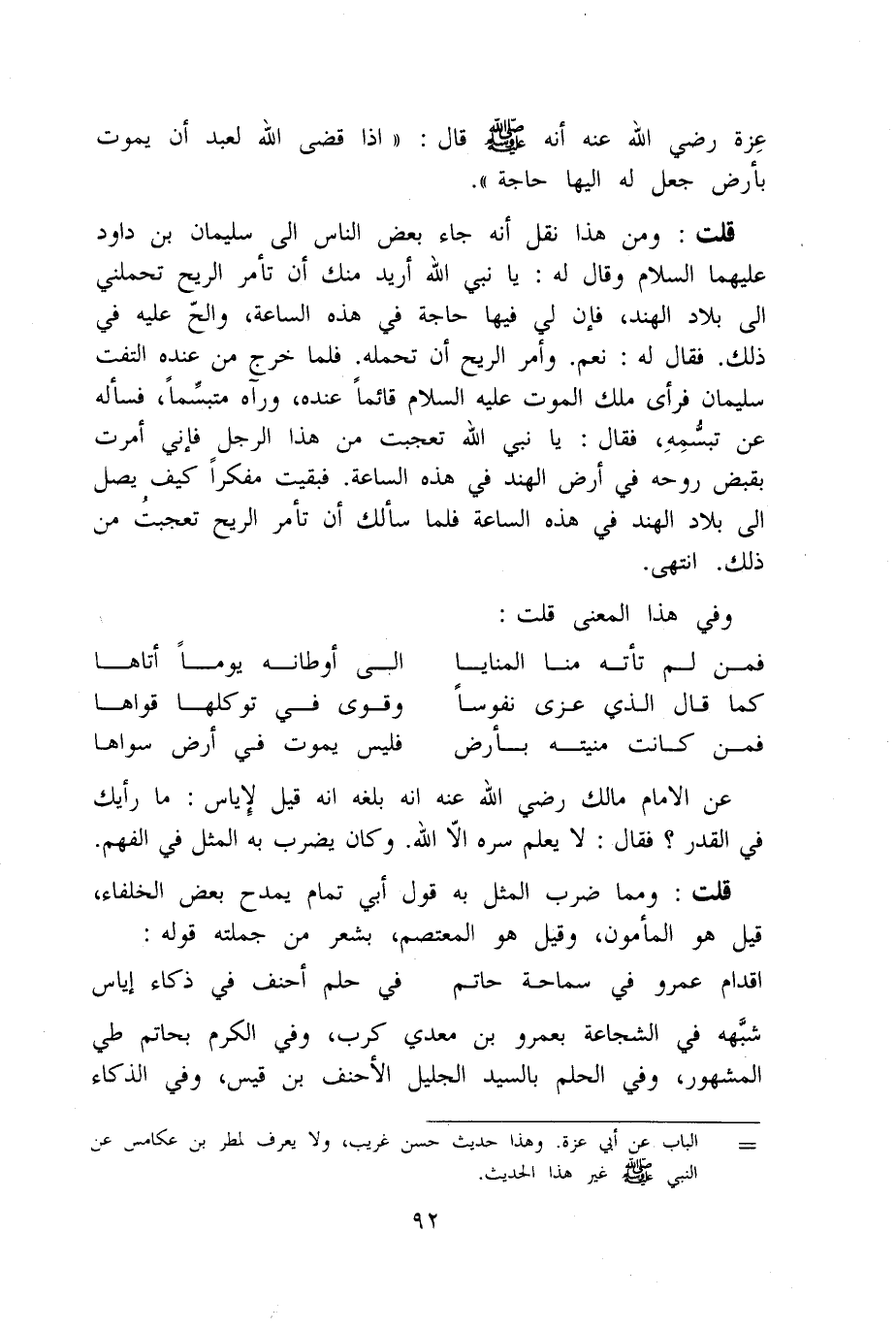 عِزة رضي الله عنه أنه ﷺ قال : « اذا قضى الله لعبد أن يموت بأرض جعل له اليها حاجة ».

قلت : ومن هذا نقل أنه جاء بعض الناس الى سليمان بن داود عليهما السلام وقال له : يا نبي الله أريد منك أن تأمر الريح تحملني الى بلاد الهند، فإن لي فيها حاجة في هذه الساعة، والحّ عليه في ذلك. فقال له : نعم. وأمر الريح أن تحمله. فلما خرج من عنده التفت سليمان فرأى ملك الموت عليه السلام قائماً عنده، ورآه متبسِّماً، فسأله عن تبسُّمِهِ، فقال : يا نبي الله تعجبت من هذا الرجل فإني أمرت بقبض روحه في أرض الهند في هذه الساعة. فبقيت مفكراً كيف يصل الى بلاد الهند في هذه الساعة فلما سألك أن تأمر الريح تعجبتُ من ذلك. انتهى.

وفي هذا المعنى قلت :

فمن لم تأته منا المنايا الى أوطانه يوماً أتاها
كما قال الذي عزى نفوساً وقوى في توكلها قواها
فمن كانت منيته بأرض فليس يموت في أرض سواها

عن الامام مالك رضي الله عنه انه بلغه انه قيل لإياس : ما رأيك في القدر ؟ فقال : لا يعلم سره الّا الله. وكان يضرب به المثل في الفهم.

قلت : ومما ضرب المثل به قول أبي تمام يمدح بعض الخلفاء، قيل هو المأمون، وقيل هو المعتصم، بشعر من جملته قوله :

اقدام عمرو في سماحة حاتم في حلم أحنف في ذكاء إياس

شبَّهه في الشجاعة بعمرو بن معدي كرب، وفي الكرم بحاتم طي المشهور، وفي الحلم بالسيد الجليل الأحنف بن قيس، وفي الذكاء

= الباب عن أبي عزة. وهذا حديث حسن غريب، ولا يعرف لمطر بن عكامس عن النبي ﷺ غير هذا الحديث.

٩٢